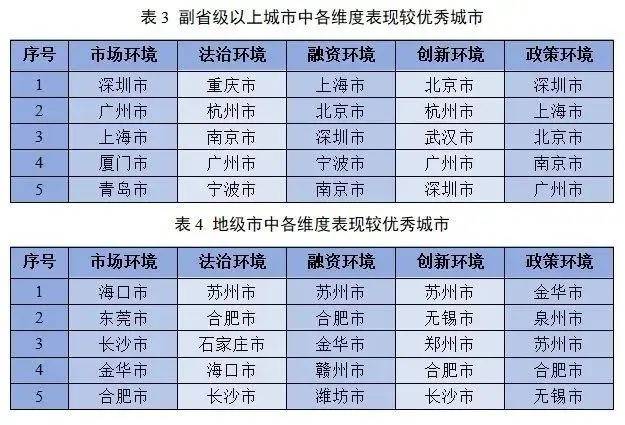 表 3 副省级以上城市中各维度表现较优秀城市

| 序号 | 市场环境 | 法治环境 | 融资环境 | 创新环境 | 政策环境 |
|---|---|---|---|---|---|
| 1 | 深圳市 | 重庆市 | 上海市 | 北京市 | 深圳市 |
| 2 | 广州市 | 杭州市 | 北京市 | 杭州市 | 上海市 |
| 3 | 上海市 | 南京市 | 深圳市 | 武汉市 | 北京市 |
| 4 | 厦门市 | 广州市 | 宁波市 | 广州市 | 南京市 |
| 5 | 青岛市 | 宁波市 | 南京市 | 深圳市 | 广州市 |

表 4 地级市中各维度表现较优秀城市

| 序号 | 市场环境 | 法治环境 | 融资环境 | 创新环境 | 政策环境 |
|---|---|---|---|---|---|
| 1 | 海口市 | 苏州市 | 苏州市 | 苏州市 | 金华市 |
| 2 | 东莞市 | 合肥市 | 合肥市 | 无锡市 | 泉州市 |
| 3 | 长沙市 | 石家庄市 | 金华市 | 郑州市 | 苏州市 |
| 4 | 金华市 | 海口市 | 赣州市 | 合肥市 | 合肥市 |
| 5 | 合肥市 | 长沙市 | 潍坊市 | 长沙市 | 无锡市 |